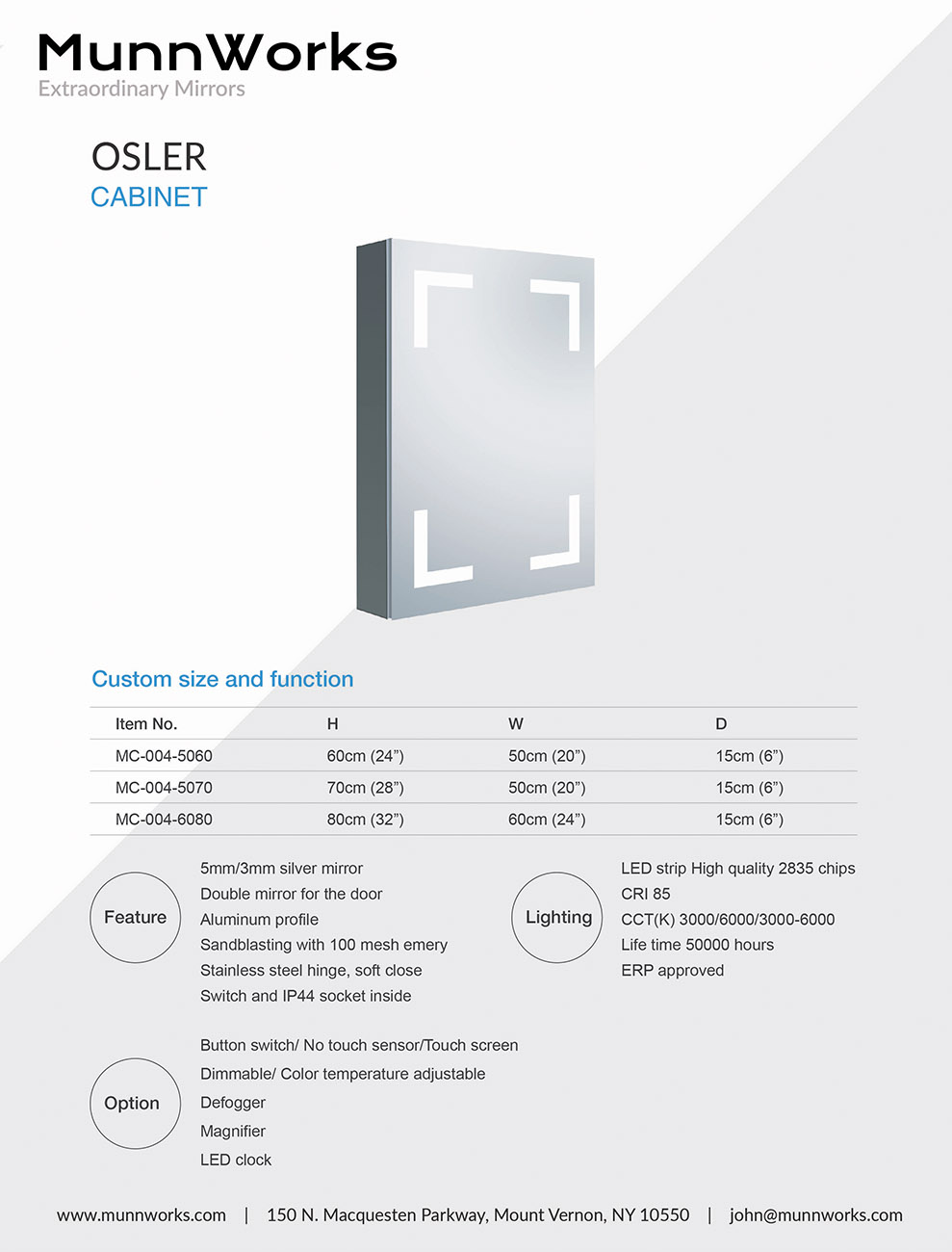 MunnWorks
Extraordinary Mirrors

OSLER
CABINET

Custom size and function

| Item No. | H | W | D |
|---|---|---|---|
| MC-004-5060 | 60cm (24”) | 50cm (20”) | 15cm (6”) |
| MC-004-5070 | 70cm (28”) | 50cm (20”) | 15cm (6”) |
| MC-004-6080 | 80cm (32”) | 60cm (24”) | 15cm (6”) |

Feature

5mm/3mm silver mirror
Double mirror for the door
Aluminum profile
Sandblasting with 100 mesh emery
Stainless steel hinge, soft close
Switch and IP44 socket inside

Lighting

LED strip High quality 2835 chips
CRI 85
CCT(K) 3000/6000/3000-6000
Life time 50000 hours
ERP approved

Option

Button switch/ No touch sensor/Touch screen
Dimmable/ Color temperature adjustable
Defogger
Magnifier
LED clock

www.munnworks.com | 150 N. Macquesten Parkway, Mount Vernon, NY 10550 | john@munnworks.com